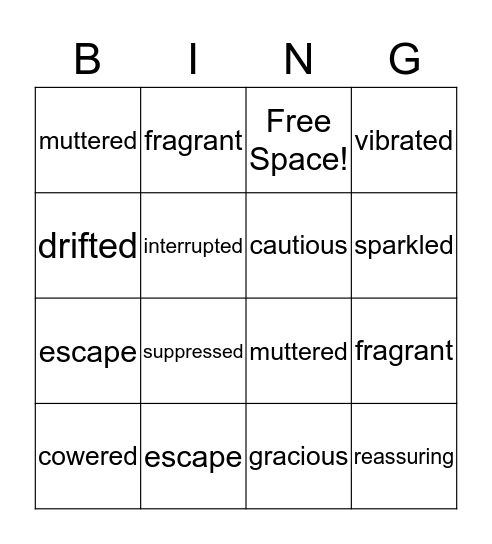 | B | I | N | G |
|---|---|---|---|
| muttered | fragrant | Free Space! | vibrated |
| drifted | interrupted | cautious | sparkled |
| escape | suppressed | muttered | fragrant |
| cowered | escape | gracious | reassuring |